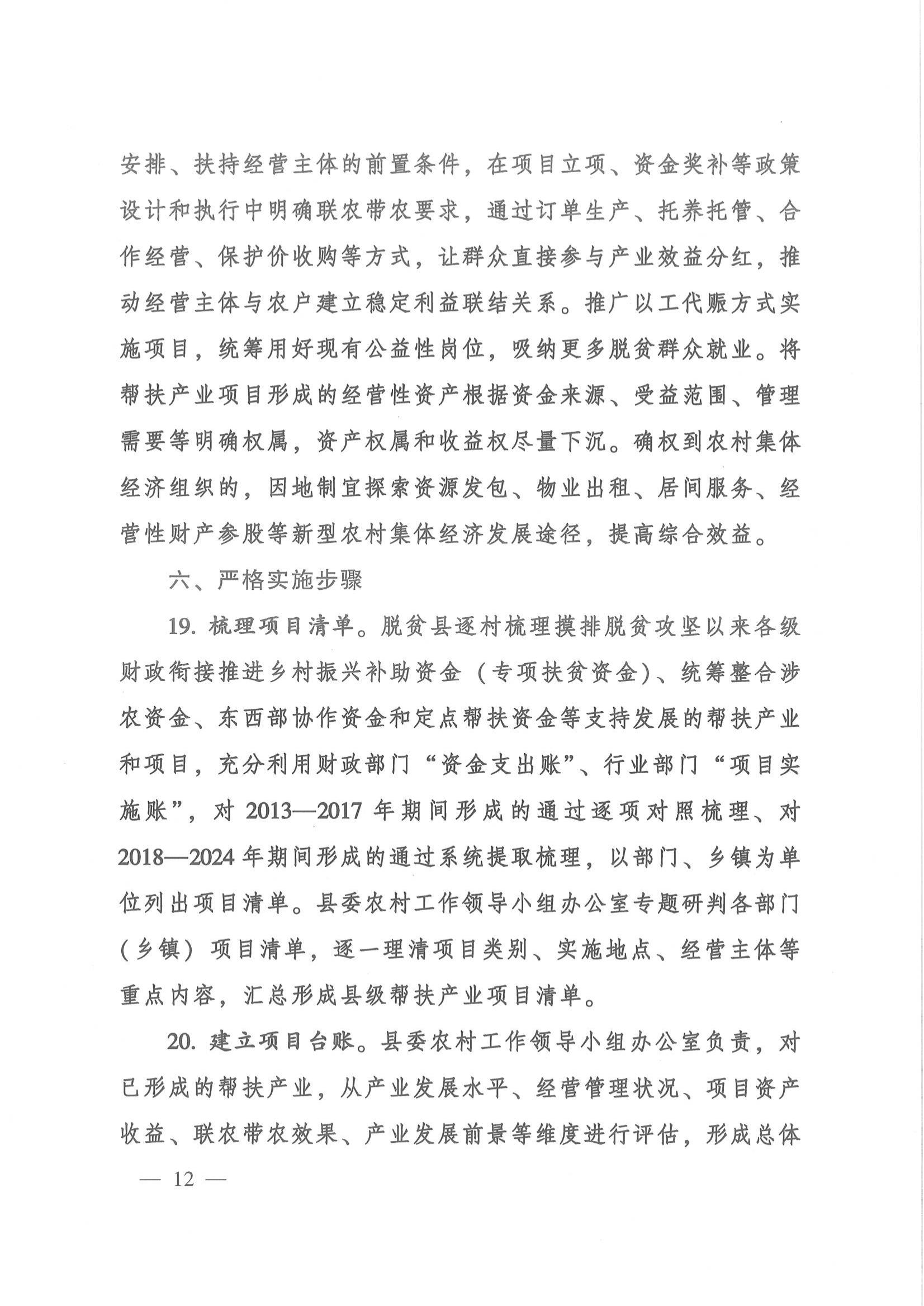 安排、扶持经营主体的前置条件，在项目立项、资金奖补等政策设计和执行中明确联农带农要求，通过订单生产、托养托管、合作经营、保护价收购等方式，让群众直接参与产业效益分红，推动经营主体与农户建立稳定利益联结关系。推广以工代赈方式实施项目，统筹用好现有公益性岗位，吸纳更多脱贫群众就业。将帮扶产业项目形成的经营性资产根据资金来源、受益范围、管理需要等明确权属，资产权属和收益权尽量下沉。确权到农村集体经济组织的，因地制宜探索资源发包、物业出租、居间服务、经营性财产参股等新型农村集体经济发展途径，提高综合效益。

六、严格实施步骤

19. 梳理项目清单。脱贫县逐村梳理摸排脱贫攻坚以来各级财政衔接推进乡村振兴补助资金（专项扶贫资金）、统筹整合涉农资金、东西部协作资金和定点帮扶资金等支持发展的帮扶产业和项目，充分利用财政部门“资金支出账”、行业部门“项目实施账”，对 2013—2017 年期间形成的通过逐项对照梳理、对 2018—2024 年期间形成的通过系统提取梳理，以部门、乡镇为单位列出项目清单。县委农村工作领导小组办公室专题研判各部门（乡镇）项目清单，逐一理清项目类别、实施地点、经营主体等重点内容，汇总形成县级帮扶产业项目清单。

20. 建立项目台账。县委农村工作领导小组办公室负责，对已形成的帮扶产业，从产业发展水平、经营管理状况、项目资产收益、联农带农效果、产业发展前景等维度进行评估，形成总体

— 12 —